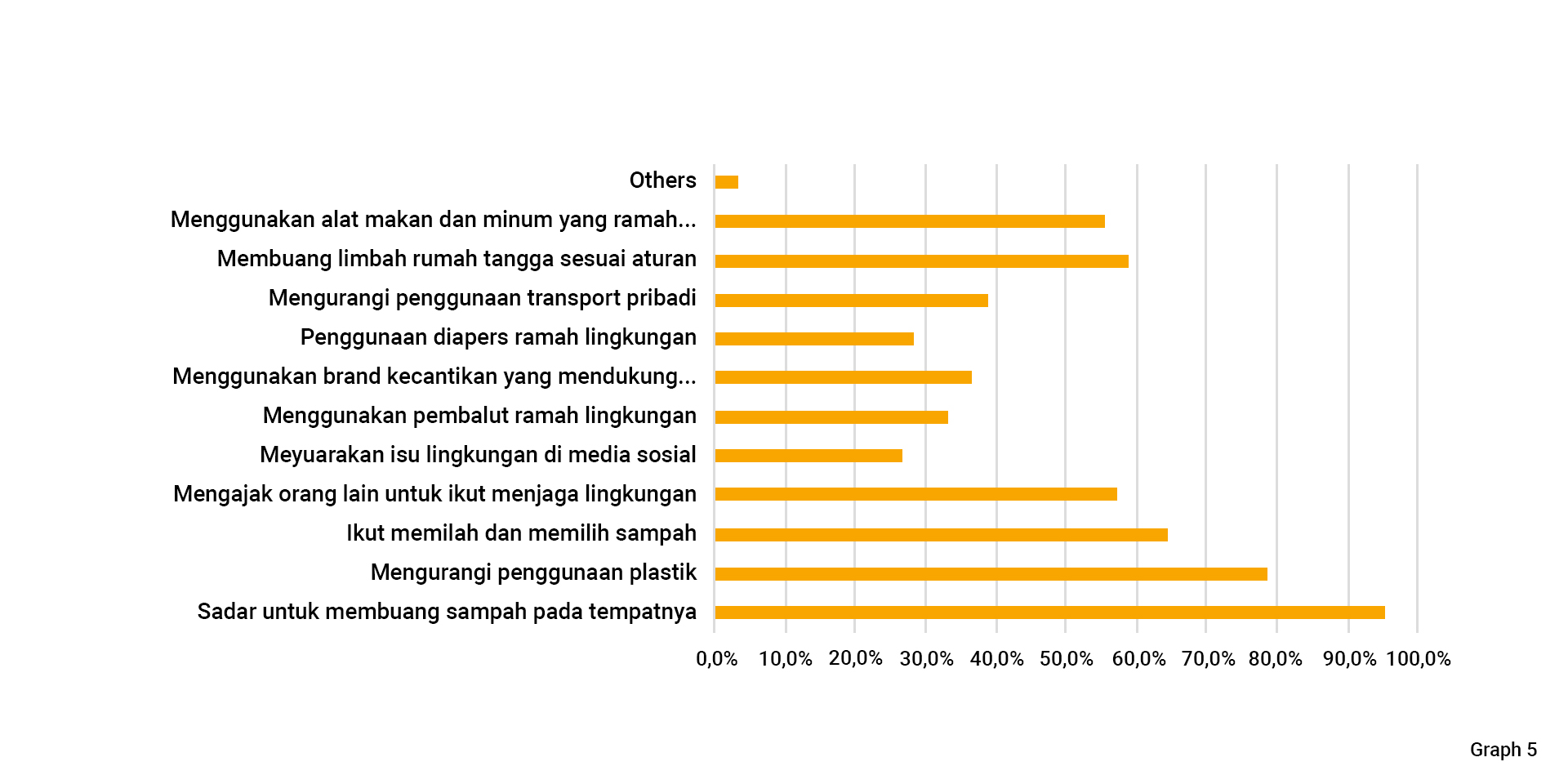 Others
Menggunakan alat makan dan minum yang ramah...
Membuang limbah rumah tangga sesuai aturan
Mengurangi penggunaan transport pribadi
Penggunaan diapers ramah lingkungan
Menggunakan brand kecantikan yang mendukung...
Menggunakan pembalut ramah lingkungan
Meyuarakan isu lingkungan di media sosial
Mengajak orang lain untuk ikut menjaga lingkungan
Ikut memilah dan memilih sampah
Mengurangi penggunaan plastik
Sadar untuk membuang sampah pada tempatnya

0,0% 10,0% 20,0% 30,0% 40,0% 50,0% 60,0% 70,0% 80,0% 90,0% 100,0%

Graph 5